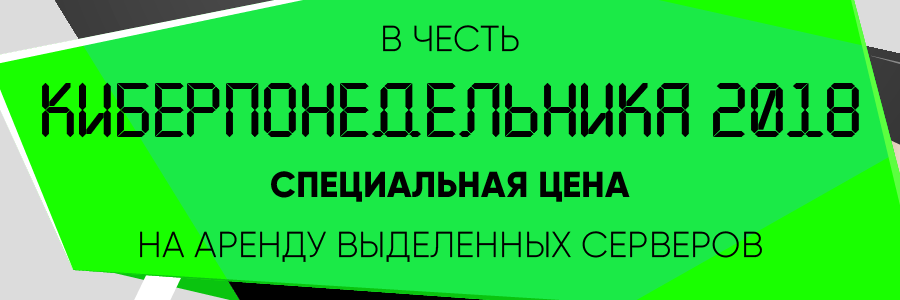 В ЧЕСТЬ

КИБЕРПОНЕДЕЛЬНИКА 2018

СПЕЦИАЛЬНАЯ ЦЕНА

НА АРЕНДУ ВЫДЕЛЕННЫХ СЕРВЕРОВ